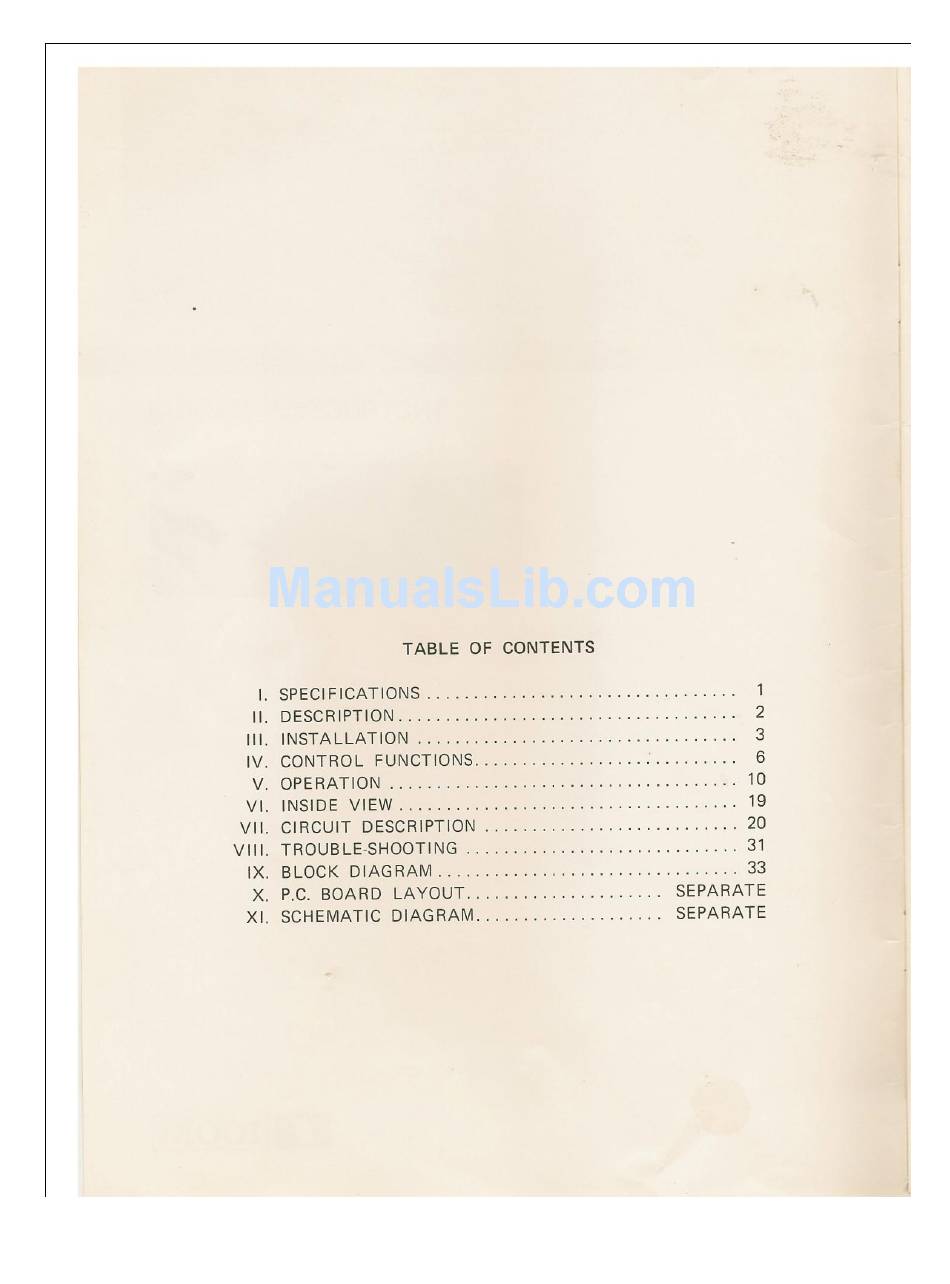 TABLE OF CONTENTS

I. SPECIFICATIONS 1
II. DESCRIPTION 2
III. INSTALLATION 3
IV. CONTROL FUNCTIONS 6
V. OPERATION 10
VI. INSIDE VIEW 19
VII. CIRCUIT DESCRIPTION 20
VIII. TROUBLE-SHOOTING 31
IX. BLOCK DIAGRAM 33
X. P.C. BOARD LAYOUT SEPARATE
XI. SCHEMATIC DIAGRAM SEPARATE

ManualsLib.com